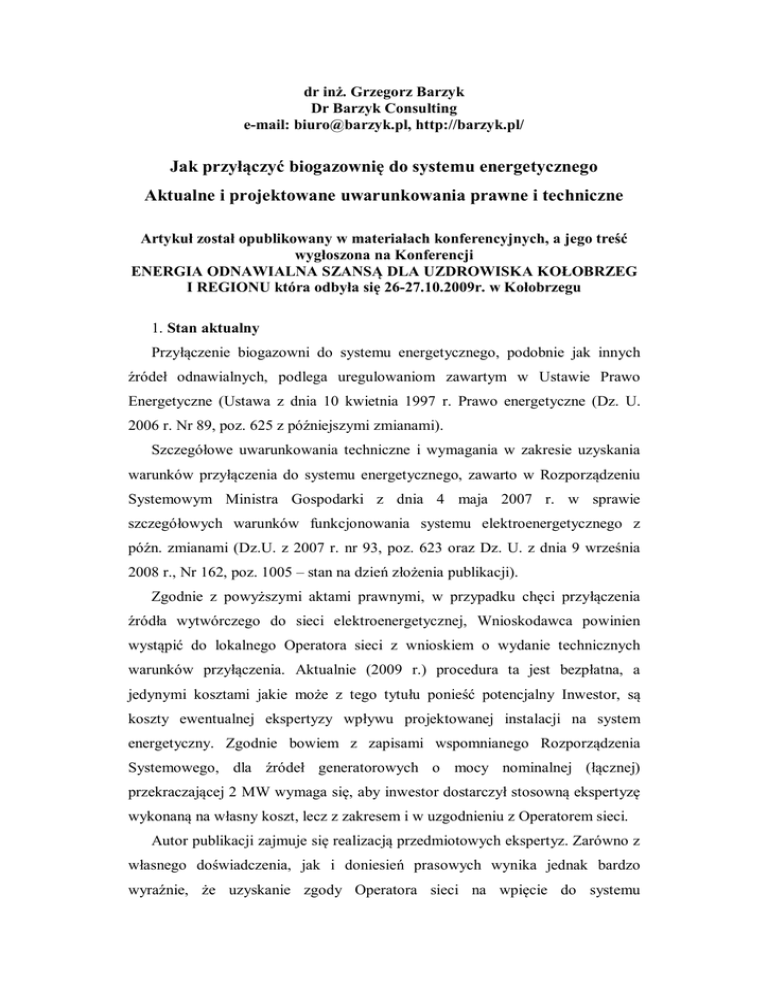 dr inż. Grzegorz Barzyk
Dr Barzyk Consulting
e-mail: biuro@barzyk.pl, http://barzyk.pl/

Jak przyłączyć biogazownię do systemu energetycznego

Aktualne i projektowane uwarunkowania prawne i techniczne

Artykuł został opublikowany w materiałach konferencyjnych, a jego treść wygłoszona na Konferencji
ENERGIA ODNAWIALNA SZANSĄ DLA UZDROWISKA KOŁOBRZEG I REGIONU która odbyła się 26-27.10.2009r. w Kołobrzegu

1. Stan aktualny

Przyłączenie biogazowni do systemu energetycznego, podobnie jak innych źródeł odnawialnych, podlega uregulowaniom zawartym w Ustawie Prawo Energetyczne (Ustawa z dnia 10 kwietnia 1997 r. Prawo energetyczne (Dz. U. 2006 r. Nr 89, poz. 625 z późniejszymi zmianami).

Szczegółowe uwarunkowania techniczne i wymagania w zakresie uzyskania warunków przyłączenia do systemu energetycznego, zawarto w Rozporządzeniu Systemowym Ministra Gospodarki z dnia 4 maja 2007 r. w sprawie szczegółowych warunków funkcjonowania systemu elektroenergetycznego z późn. zmianami (Dz.U. z 2007 r. nr 93, poz. 623 oraz Dz. U. z dnia 9 września 2008 r., Nr 162, poz. 1005 – stan na dzień złożenia publikacji).

Zgodnie z powyższymi aktami prawnymi, w przypadku chęci przyłączenia źródła wytwórczego do sieci elektroenergetycznej, Wnioskodawca powinien wystąpić do lokalnego Operatora sieci z wnioskiem o wydanie technicznych warunków przyłączenia. Aktualnie (2009 r.) procedura ta jest bezpłatna, a jedynymi kosztami jakie może z tego tytułu ponieść potencjalny Inwestor, są koszty ewentualnej ekspertyzy wpływu projektowanej instalacji na system energetyczny. Zgodnie bowiem z zapisami wspomnianego Rozporządzenia Systemowego, dla źródeł generatorowych o mocy nominalnej (łącznej) przekraczającej 2 MW wymaga się, aby inwestor dostarczył stosowną ekspertyzę wykonaną na własny koszt, lecz z zakresem i w uzgodnieniu z Operatorem sieci.

Autor publikacji zajmuje się realizacją przedmiotowych ekspertyz. Zarówno z własnego doświadczenia, jak i doniesień prasowych wynika jednak bardzo wyraźnie, że uzyskanie zgody Operatora sieci na wpięcie do systemu